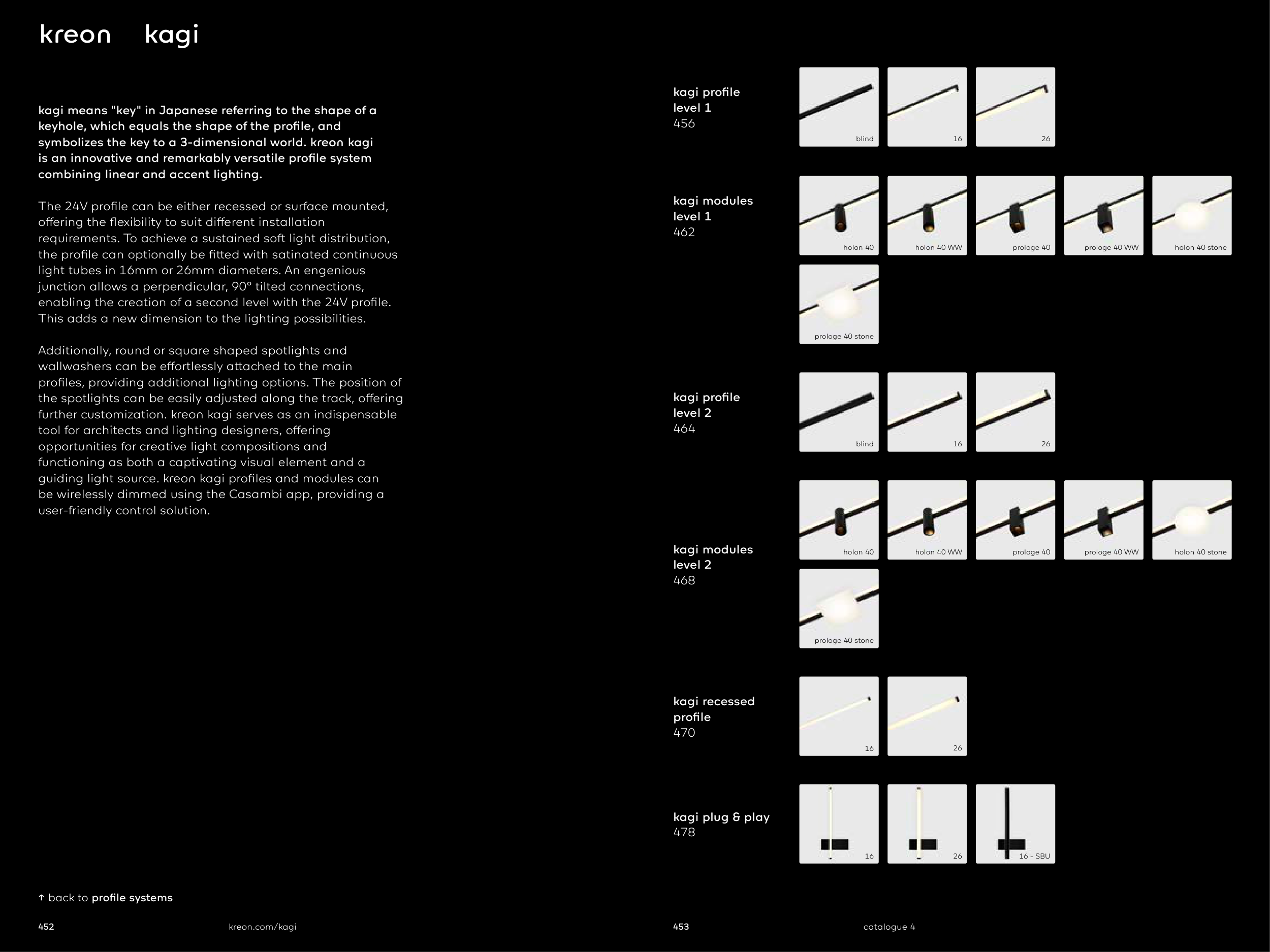 kreon kagi

kagi means "key" in Japanese referring to the shape of a keyhole, which equals the shape of the profile, and symbolizes the key to a 3-dimensional world. kreon kagi is an innovative and remarkably versatile profile system combining linear and accent lighting.

The 24V profile can be either recessed or surface mounted, offering the flexibility to suit different installation requirements. To achieve a sustained soft light distribution, the profile can optionally be fitted with satinated continuous light tubes in 16mm or 26mm diameters. An engenious junction allows a perpendicular, 90° tilted connections, enabling the creation of a second level with the 24V profile. This adds a new dimension to the lighting possibilities.

Additionally, round or square shaped spotlights and wallwashers can be effortlessly attached to the main profiles, providing additional lighting options. The position of the spotlights can be easily adjusted along the track, offering further customization. kreon kagi serves as an indispensable tool for architects and lighting designers, offering opportunities for creative light compositions and functioning as both a captivating visual element and a guiding light source. kreon kagi profiles and modules can be wirelessly dimmed using the Casambi app, providing a user-friendly control solution.

↑ back to profile systems

452 kreon.com/kagi

kagi profile level 1
456
blind 16 26

kagi modules level 1
462
holon 40 holon 40 WW prologe 40 prologe 40 WW holon 40 stone prologe 40 stone

kagi profile level 2
464
blind 16 26

kagi modules level 2
468
holon 40 holon 40 WW prologe 40 prologe 40 WW holon 40 stone prologe 40 stone

kagi recessed profile
470
16 26

kagi plug & play
478
16 26 16 - SBU

453 catalogue 4